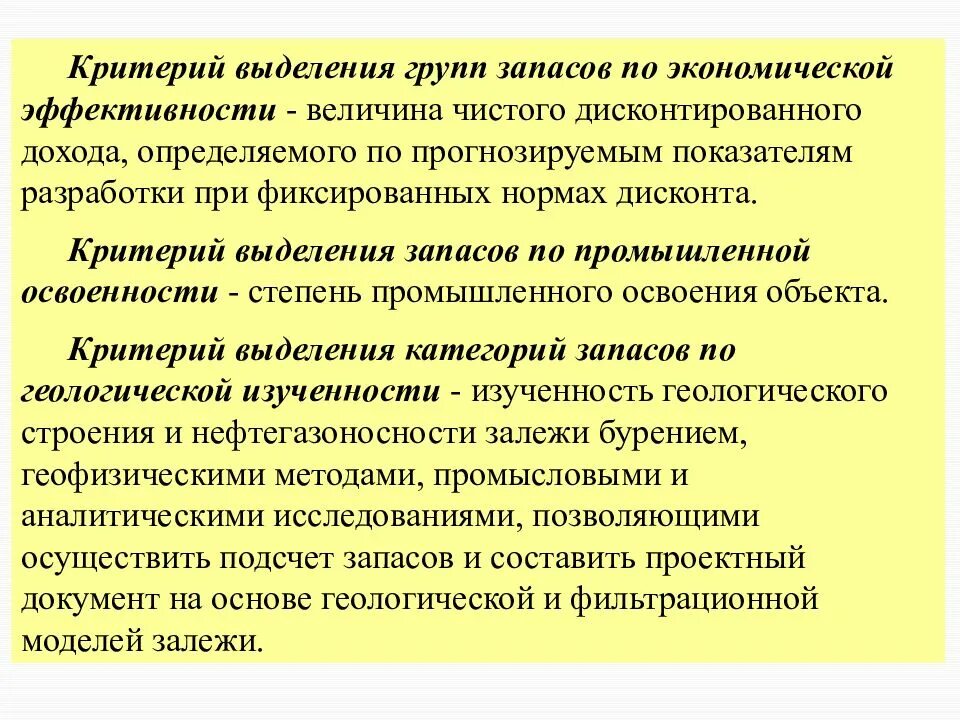 Критерий выделения групп запасов по экономической эффективности - величина чистого дисконтированного дохода, определяемого по прогнозируемым показателям разработки при фиксированных нормах дисконта.

Критерий выделения запасов по промышленной освоенности - степень промышленного освоения объекта.

Критерий выделения категорий запасов по геологической изученности - изученность геологического строения и нефтегазоносности залежи бурением, геофизическими методами, промысловыми и аналитическими исследованиями, позволяющими осуществить подсчет запасов и составить проектный документ на основе геологической и фильтрационной моделей залежи.